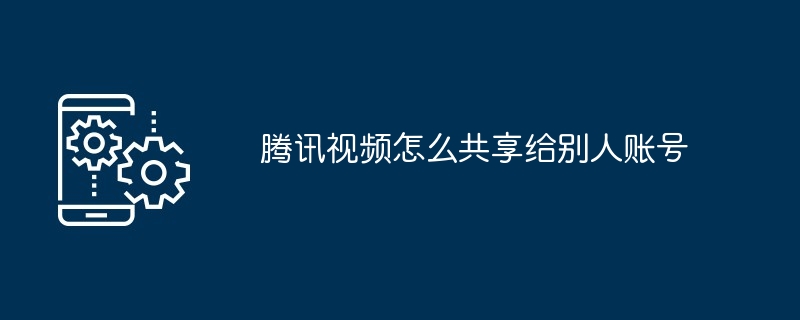 腾讯视频怎么共享给别人账号